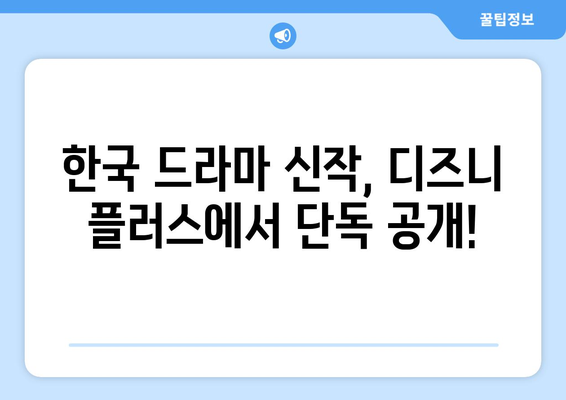 꿀팁정보

한국 드라마 신작, 디즈니 플러스에서 단독 공개!